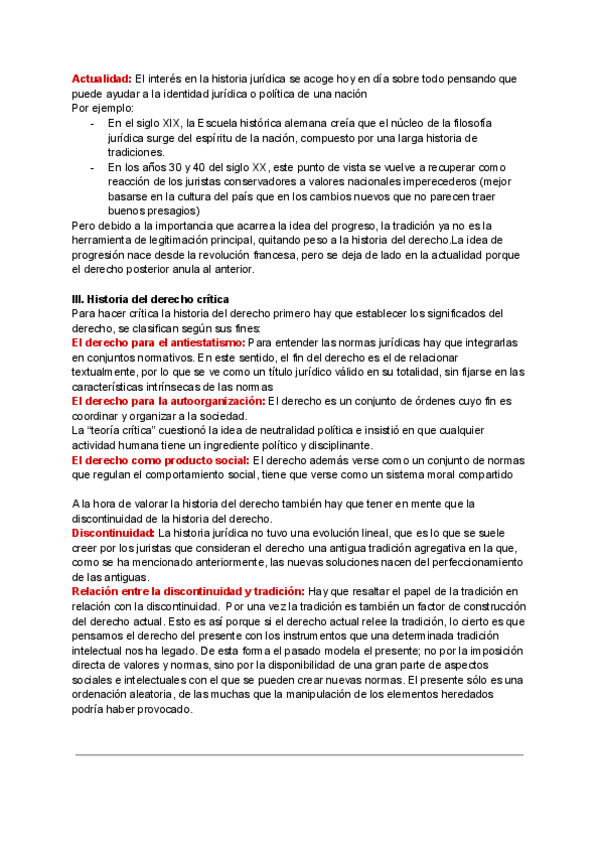 Actualidad: El interés en la historia jurídica se acoge hoy en día sobre todo pensando que puede ayudar a la identidad jurídica o política de una nación
Por ejemplo:
- En el siglo XIX, la Escuela histórica alemana creía que el núcleo de la filosofía jurídica surge del espíritu de la nación, compuesto por una larga historia de tradiciones.
- En los años 30 y 40 del siglo XX, este punto de vista se vuelve a recuperar como reacción de los juristas conservadores a valores nacionales imperecederos (mejor basarse en la cultura del país que en los cambios nuevos que no parecen traer buenos presagios)
Pero debido a la importancia que acarrea la idea del progreso, la tradición ya no es la herramienta de legitimación principal, quitando peso a la historia del derecho.La idea de progresión nace desde la revolución francesa, pero se deja de lado en la actualidad porque el derecho posterior anula al anterior.

III. Historia del derecho crítica
Para hacer crítica la historia del derecho primero hay que establecer los significados del derecho, se clasifican según sus fines:
El derecho para el antiestatismo: Para entender las normas jurídicas hay que integrarlas en conjuntos normativos. En este sentido, el fin del derecho es el de relacionar textualmente, por lo que se ve como un título jurídico válido en su totalidad, sin fijarse en las características intrínsecas de las normas
El derecho para la autoorganización: El derecho es un conjunto de órdenes cuyo fin es coordinar y organizar a la sociedad.
La "teoría crítica" cuestionó la idea de neutralidad política e insistió en que cualquier actividad humana tiene un ingrediente político y disciplinante.
El derecho como producto social: El derecho además verse como un conjunto de normas que regulan el comportamiento social, tiene que verse como un sistema moral compartido

A la hora de valorar la historia del derecho también hay que tener en mente que la discontinuidad de la historia del derecho.
Discontinuidad: La historia jurídica no tuvo una evolución lineal, que es lo que se suele creer por los juristas que consideran el derecho una antigua tradición agregativa en la que, como se ha mencionado anteriormente, las nuevas soluciones nacen del perfeccionamiento de las antiguas.
Relación entre la discontinuidad y tradición: Hay que resaltar el papel de la tradición en relación con la discontinuidad. Por una vez la tradición es también un factor de construcción del derecho actual. Esto es así porque si el derecho actual relee la tradición, lo cierto es que pensamos el derecho del presente con los instrumentos que una determinada tradición intelectual nos ha legado. De esta forma el pasado modela el presente; no por la imposición directa de valores y normas, sino por la disponibilidad de una gran parte de aspectos sociales e intelectuales con el que se pueden crear nuevas normas. El presente sólo es una ordenación aleatoria, de las muchas que la manipulación de los elementos heredados podría haber provocado.